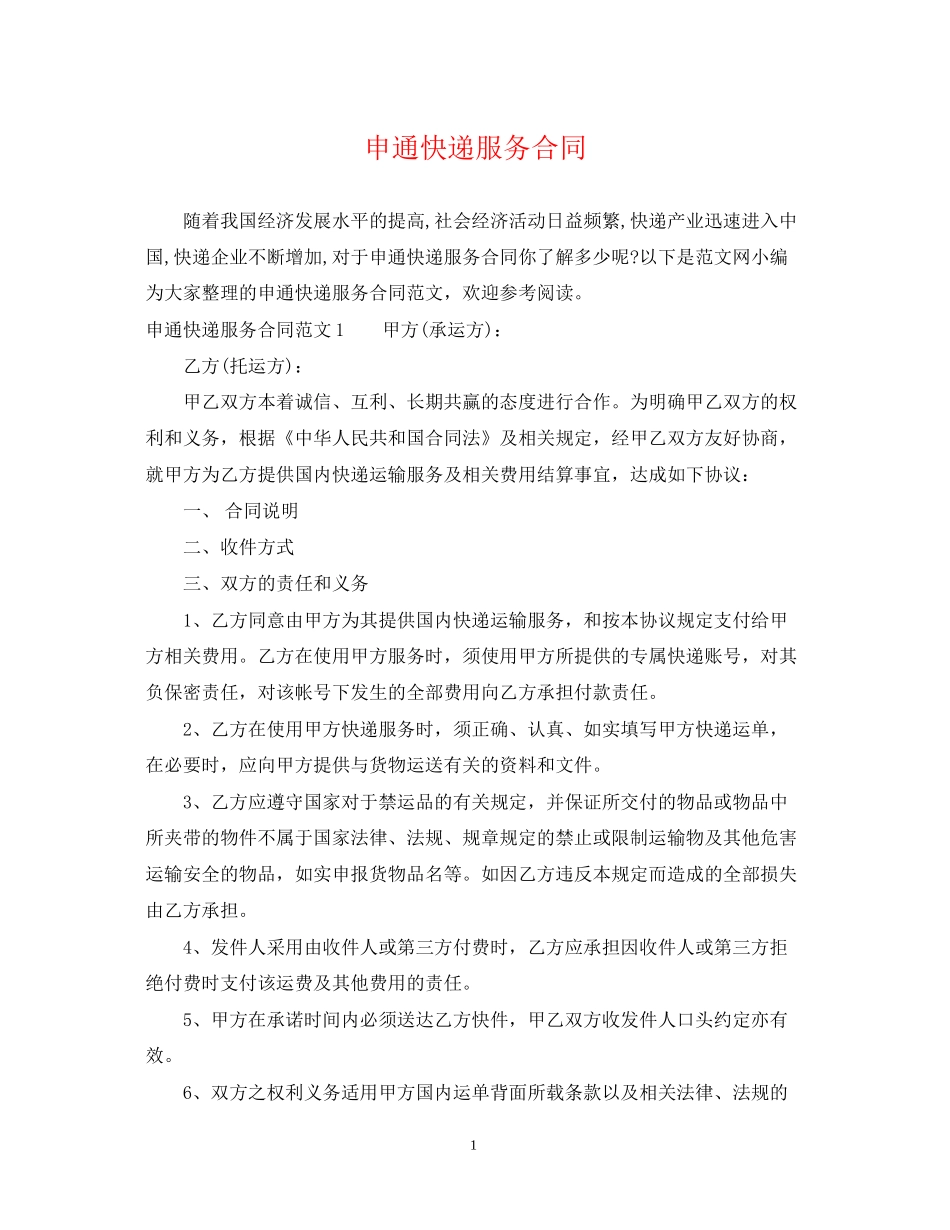 申通快递服务合同

随着我国经济发展水平的提高,社会经济活动日益频繁,快递产业迅速进入中国,快递企业不断增加,对于申通快递服务合同你了解多少呢?以下是范文网小编为大家整理的申通快递服务合同范文，欢迎参考阅读。

申通快递服务合同范文1　　甲方(承运方)：

乙方(托运方)：

甲乙双方本着诚信、互利、长期共赢的态度进行合作。为明确甲乙双方的权利和义务，根据《中华人民共和国合同法》及相关规定，经甲乙双方友好协商，就甲方为乙方提供国内快递运输服务及相关费用结算事宜，达成如下协议：

一、 合同说明

二、收件方式

三、双方的责任和义务

1、乙方同意由甲方为其提供国内快递运输服务，和按本协议规定支付给甲方相关费用。乙方在使用甲方服务时，须使用甲方所提供的专属快递账号，对其负保密责任，对该帐号下发生的全部费用向乙方承担付款责任。

2、乙方在使用甲方快递服务时，须正确、认真、如实填写甲方快递运单，在必要时，应向甲方提供与货物运送有关的资料和文件。

3、乙方应遵守国家对于禁运品的有关规定，并保证所交付的物品或物品中所夹带的物件不属于国家法律、法规、规章规定的禁止或限制运输物及其他危害运输安全的物品，如实申报货物品名等。如因乙方违反本规定而造成的全部损失由乙方承担。

4、发件人采用由收件人或第三方付费时，乙方应承担因收件人或第三方拒绝付费时支付该运费及其他费用的责任。

5、甲方在承诺时间内必须送达乙方快件，甲乙双方收发件人口头约定亦有效。

6、双方之权利义务适用甲方国内运单背面所载条款以及相关法律、法规的

1